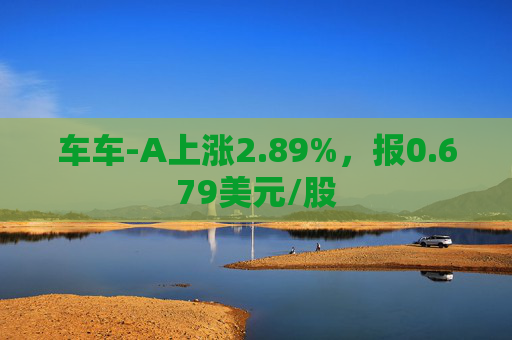 车车-A上涨2.89%，报0.679美元/股